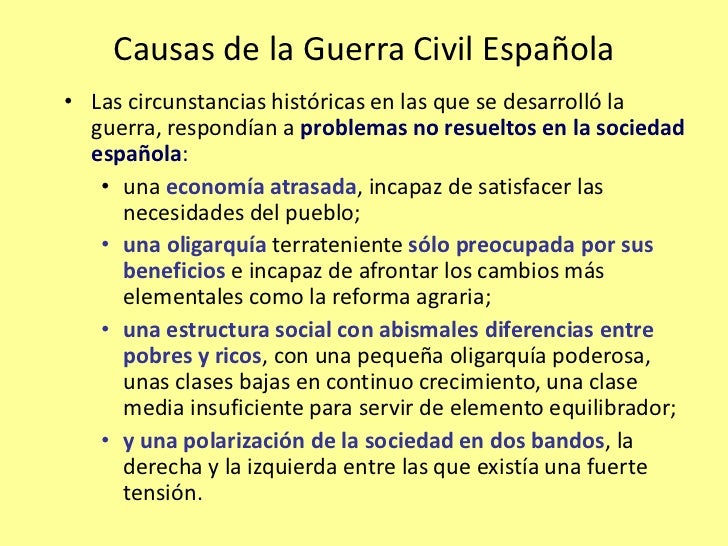 Causas de la Guerra Civil Española

• Las circunstancias históricas en las que se desarrolló la guerra, respondían a problemas no resueltos en la sociedad española:

• una economía atrasada, incapaz de satisfacer las necesidades del pueblo;

• una oligarquía terrateniente sólo preocupada por sus beneficios e incapaz de afrontar los cambios más elementales como la reforma agraria;

• una estructura social con abismales diferencias entre pobres y ricos, con una pequeña oligarquía poderosa, unas clases bajas en continuo crecimiento, una clase media insuficiente para servir de elemento equilibrador;

• y una polarización de la sociedad en dos bandos, la derecha y la izquierda entre las que existía una fuerte tensión.